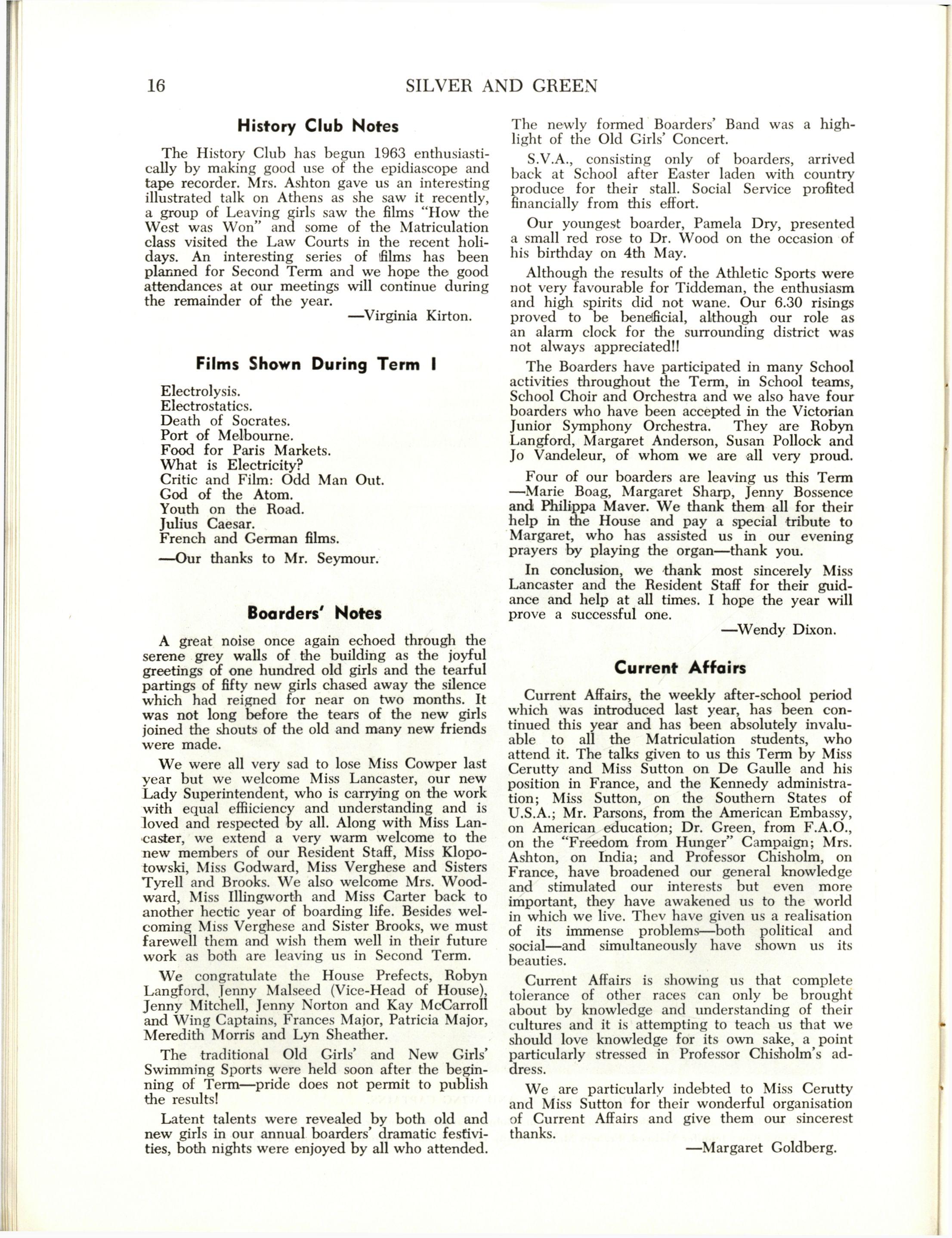 16 SILVER AND GREEN

History Club Notes

The History Club has begun 1963 enthusiastically by making good use of the epidiascope and tape recorder. Mrs. Ashton gave us an interesting illustrated talk on Athens as she saw it recently, a group of Leaving girls saw the films "How the West was Won" and some of the Matriculation class visited the Law Courts in the recent holidays. An interesting series of films has been planned for Second Term and we hope the good attendances at our meetings will continue during the remainder of the year.

—Virginia Kirton.

Films Shown During Term I

Electrolysis.
Electrostatics.
Death of Socrates.
Port of Melbourne.
Food for Paris Markets.
What is Electricity?
Critic and Film: Odd Man Out.
God of the Atom.
Youth on the Road.
Julius Caesar.
French and German films.

—Our thanks to Mr. Seymour.

Boarders' Notes

A great noise once again echoed through the serene grey walls of the building as the joyful greetings of one hundred old girls and the tearful partings of fifty new girls chased away the silence which had reigned for near on two months. It was not long before the tears of the new girls joined the shouts of the old and many new friends were made.

We were all very sad to lose Miss Cowper last year but we welcome Miss Lancaster, our new Lady Superintendent, who is carrying on the work with equal effiiciency and understanding and is loved and respected by all. Along with Miss Lancaster, we extend a very warm welcome to the new members of our Resident Staff, Miss Klopotowski, Miss Godward, Miss Verghese and Sisters Tyrell and Brooks. We also welcome Mrs. Woodward, Miss Illingworth and Miss Carter back to another hectic year of boarding life. Besides welcoming Miss Verghese and Sister Brooks, we must farewell them and wish them well in their future work as both are leaving us in Second Term.

We congratulate the House Prefects, Robyn Langford, Jenny Malseed (Vice-Head of House), Jenny Mitchell, Jenny Norton and Kay McCarroll and Wing Captains, Frances Major, Patricia Major, Meredith Morris and Lyn Sheather.

The traditional Old Girls' and New Girls' Swimming Sports were held soon after the beginning of Term—pride does not permit to publish the results!

Latent talents were revealed by both old and new girls in our annual boarders' dramatic festivities, both nights were enjoyed by all who attended. The newly formed Boarders' Band was a highlight of the Old Girls' Concert.

S.V.A., consisting only of boarders, arrived back at School after Easter laden with country produce for their stall. Social Service profited financially from this effort.

Our youngest boarder, Pamela Dry, presented a small red rose to Dr. Wood on the occasion of his birthday on 4th May.

Although the results of the Athletic Sports were not very favourable for Tiddeman, the enthusiasm and high spirits did not wane. Our 6.30 risings proved to be beneficial, although our role as an alarm clock for the surrounding district was not always appreciated!!

The Boarders have participated in many School activities throughout the Term, in School teams, School Choir and Orchestra and we also have four boarders who have been accepted in the Victorian Junior Symphony Orchestra. They are Robyn Langford, Margaret Anderson, Susan Pollock and Jo Vandeleur, of whom we are all very proud.

Four of our boarders are leaving us this Term —Marie Boag, Margaret Sharp, Jenny Bossence and Philippa Maver. We thank them all for their help in the House and pay a special tribute to Margaret, who has assisted us in our evening prayers by playing the organ—thank you.

In conclusion, we thank most sincerely Miss Lancaster and the Resident Staff for their guidance and help at all times. I hope the year will prove a successful one.

—Wendy Dixon.

Current Affairs

Current Affairs, the weekly after-school period which was introduced last year, has been continued this year and has been absolutely invaluable to all the Matriculation students, who attend it. The talks given to us this Term by Miss Cerutty and Miss Sutton on De Gaulle and his position in France, and the Kennedy administration; Miss Sutton, on the Southern States of U.S.A.; Mr. Parsons, from the American Embassy, on American education; Dr. Green, from F.A.O., on the "Freedom from Hunger" Campaign; Mrs. Ashton, on India; and Professor Chisholm, on France, have broadened our general knowledge and stimulated our interests but even more important, they have awakened us to the world in which we live. They have given us a realisation of its immense problems—both political and social—and simultaneously have shown us its beauties.

Current Affairs is showing us that complete tolerance of other races can only be brought about by knowledge and understanding of their cultures and it is attempting to teach us that we should love knowledge for its own sake, a point particularly stressed in Professor Chisholm's address.

We are particularly indebted to Miss Cerutty and Miss Sutton for their wonderful organisation of Current Affairs and give them our sincerest thanks.

—Margaret Goldberg.